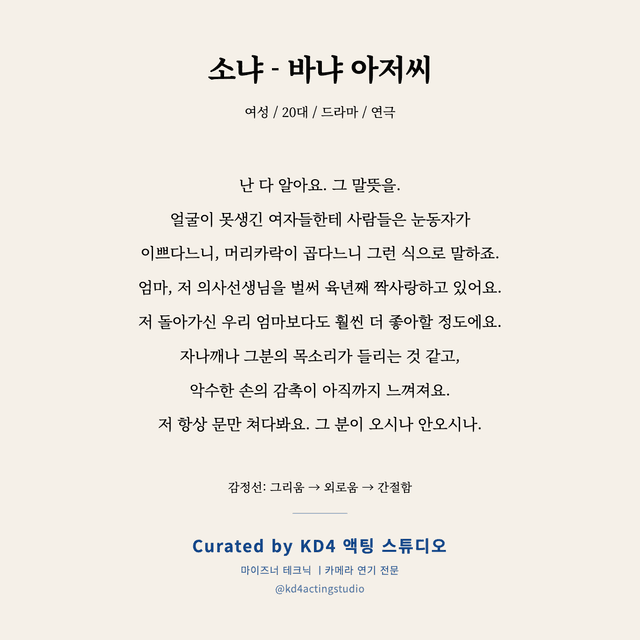 소냐 - 바냐 아저씨

여성 / 20대 / 드라마 / 연극

난 다 알아요. 그 말뜻을.
얼굴이 못생긴 여자들한테 사람들은 눈동자가
이쁘다느니, 머리카락이 곱다느니 그런 식으로 말하죠.
엄마, 저 의사선생님을 벌써 육년째 짝사랑하고 있어요.
저 돌아가신 우리 엄마보다도 훨씬 더 좋아할 정도에요.
자나깨나 그분의 목소리가 들리는 것 같고,
악수한 손의 감촉이 아직까지 느껴져요.
저 항상 문만 쳐다봐요. 그 분이 오시나 안오시나.

감정선: 그리움 → 외로움 → 간절함

Curated by KD4 액팅 스튜디오

마이즈너 테크닉 | 카메라 연기 전문

@kd4actingstudio